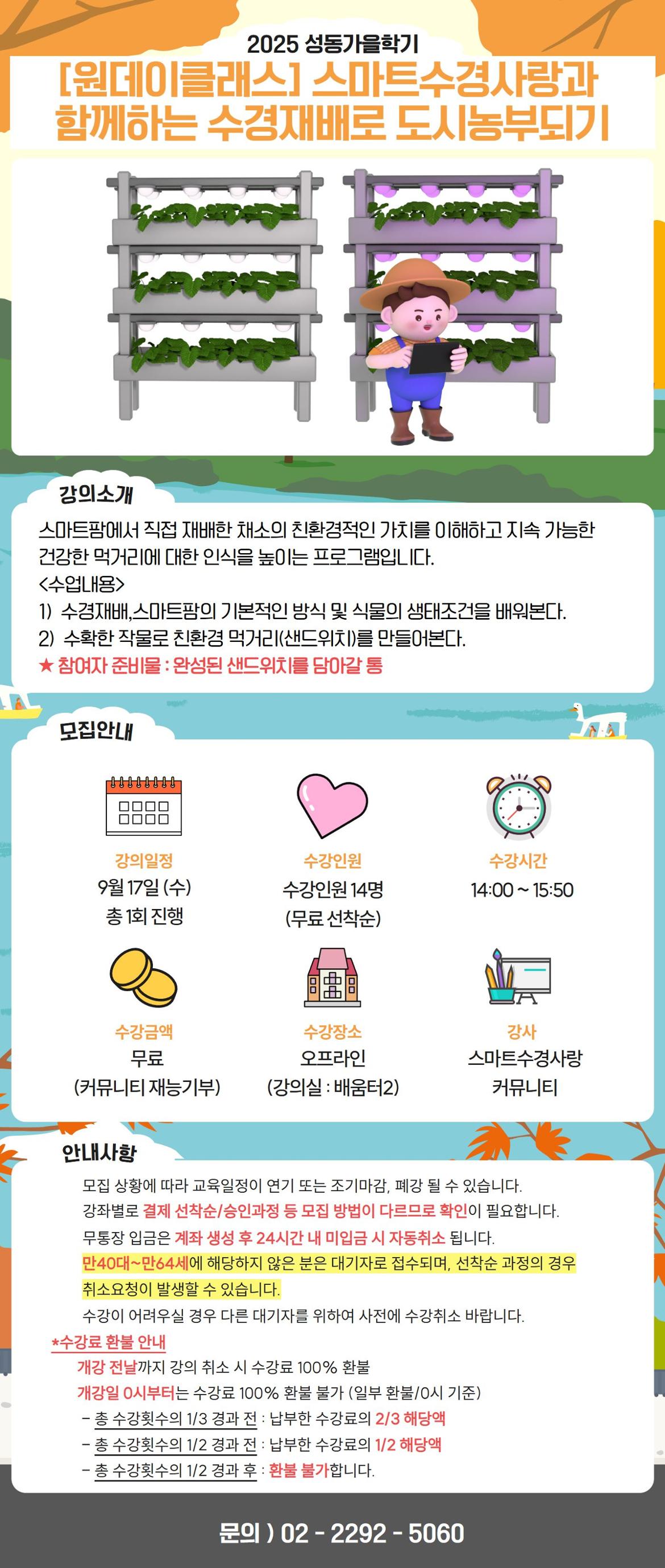 2025 성동가을학기

[원데이클래스] 스마트수경사랑과 함께하는 수경재배로 도시농부되기

강의소개

스마트팜에서 직접 재배한 채소의 친환경적인 가치를 이해하고 지속 가능한 건강한 먹거리에 대한 인식을 높이는 프로그램입니다.

<수업내용>
1) 수경재배,스마트팜의 기본적인 방식 및 식물의 생태조건을 배워본다.
2) 수확한 작물로 친환경 먹거리(샌드위치)를 만들어본다.
★ 참여자 준비물 : 완성된 샌드위치를 담아갈 통

모집안내

강의일정
9월 17일 (수)
총 1회 진행

수강인원
수강인원 14명
(무료 선착순)

수강시간
14:00 ~ 15:50

수강금액
무료
(커뮤니티 재능기부)

수강장소
오프라인
(강의실 : 배움터2)

강사
스마트수경사랑
커뮤니티

안내사항

모집 상황에 따라 교육일정이 연기 또는 조기마감, 폐강 될 수 있습니다.
강좌별로 결제 선착순/승인과정 등 모집 방법이 다르므로 확인이 필요합니다.
무통장 입금은 계좌 생성 후 24시간 내 미입금 시 자동취소 됩니다.
만40대~만64세에 해당하지 않은 분은 대기자로 접수되며, 선착순 과정의 경우 취소요청이 발생할 수 있습니다.
수강이 어려우실 경우 다른 대기자를 위하여 사전에 수강취소 바랍니다.

*수강료 환불 안내
개강 전날까지 강의 취소 시 수강료 100% 환불
개강일 0시부터는 수강료 100% 환불 불가 (일부 환불/0시 기준)
- 총 수강횟수의 1/3 경과 전 : 납부한 수강료의 2/3 해당액
- 총 수강횟수의 1/2 경과 전 : 납부한 수강료의 1/2 해당액
- 총 수강횟수의 1/2 경과 후 : 환불 불가합니다.

문의 ) 02 - 2292 - 5060